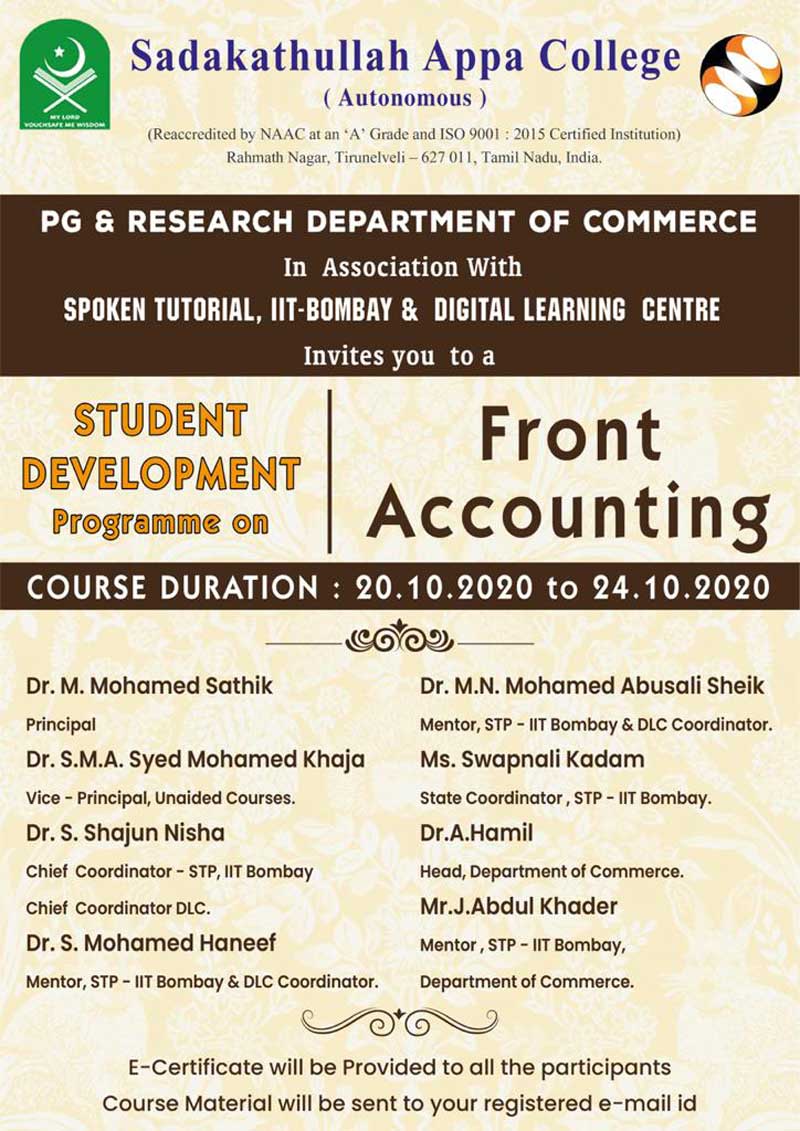 MY LORD VOUCHSAFE ME WISDOM

Sadakathullah Appa College
( Autonomous )
(Reaccredited by NAAC at an 'A' Grade and ISO 9001 : 2015 Certified Institution)
Rahmath Nagar, Tirunelveli – 627 011, Tamil Nadu, India.

PG & RESEARCH DEPARTMENT OF COMMERCE
In Association With
SPOKEN TUTORIAL, IIT-BOMBAY & DIGITAL LEARNING CENTRE
Invites you to a

STUDENT DEVELOPMENT Programme on

Front Accounting

COURSE DURATION : 20.10.2020 to 24.10.2020

Dr. M. Mohamed Sathik
Principal
Dr. S.M.A. Syed Mohamed Khaja
Vice - Principal, Unaided Courses.
Dr. S. Shajun Nisha
Chief Coordinator - STP, IIT Bombay
Chief Coordinator DLC.
Dr. S. Mohamed Haneef
Mentor, STP - IIT Bombay & DLC Coordinator.

Dr. M.N. Mohamed Abusali Sheik
Mentor, STP - IIT Bombay & DLC Coordinator.
Ms. Swapnali Kadam
State Coordinator , STP - IIT Bombay.
Dr.A.Hamil
Head, Department of Commerce.
Mr.J.Abdul Khader
Mentor , STP - IIT Bombay,
Department of Commerce.

E-Certificate will be Provided to all the participants
Course Material will be sent to your registered e-mail id